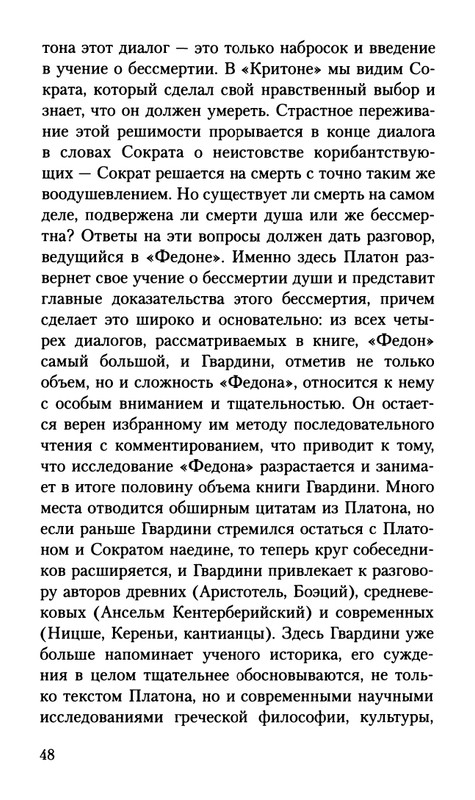 тона этот диалог — это только набросок и введение в учение о бессмертии. В «Критоне» мы видим Сократа, который сделал свой нравственный выбор и знает, что он должен умереть. Страстное переживание этой решимости прорывается в конце диалога в словах Сократа о неистовстве корибантствующих — Сократ решается на смерть с точно таким же воодушевлением. Но существует ли смерть на самом деле, подвержена ли смерти душа или же бессмертна? Ответы на эти вопросы должен дать разговор, ведущийся в «Федоне». Именно здесь Платон развернет свое учение о бессмертии души и представит главные доказательства этого бессмертия, причем сделает это широко и основательно: из всех четырех диалогов, рассматриваемых в книге, «Федон» самый большой, и Гвардини, отметив не только объем, но и сложность «Федона», относится к нему с особым вниманием и тщательностью. Он остается верен избранному им методу последовательного чтения с комментированием, что приводит к тому, что исследование «Федона» разрастается и занимает в итоге половину объема книги Гвардини. Много места отводится обширным цитатам из Платона, но если раньше Гвардини стремился остаться с Платоном и Сократом наедине, то теперь круг собеседников расширяется, и Гвардини привлекает к разговору авторов древних (Аристотель, Боэций), средневековых (Ансельм Кентерберийский) и современных (Ницше, Кереньи, кантианцы). Здесь Гвардини уже больше напоминает ученого историка, его суждения в целом тщательнее обосновываются, не только текстом Платона, но и современными научными исследованиями греческой философии, культуры,

48